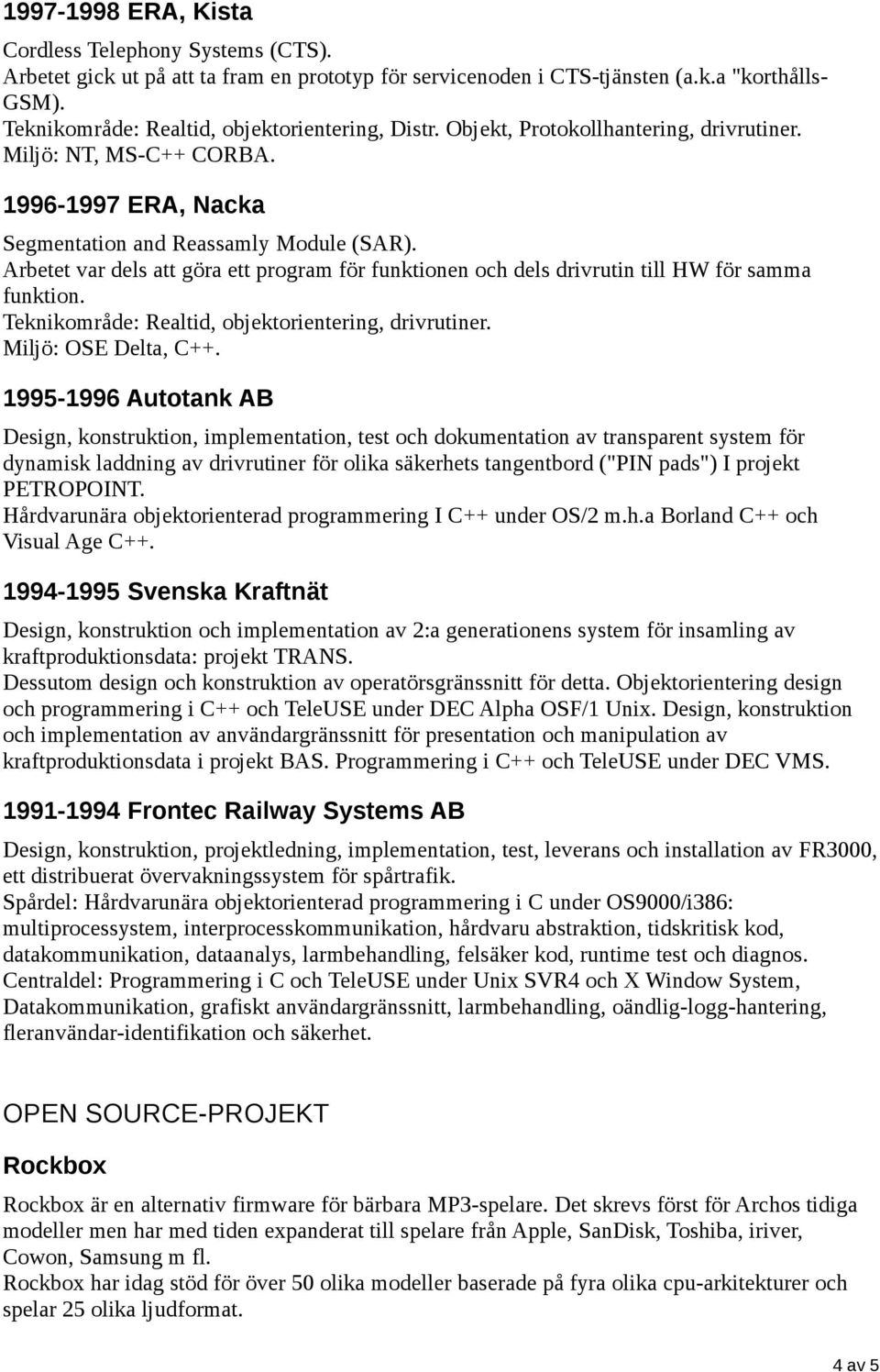 1997-1998 ERA, Kista

Cordless Telephony Systems (CTS).
Arbetet gick ut på att ta fram en prototyp för servicenoden i CTS-tjänsten (a.k.a "korthålls-GSM).
Teknikområde: Realtid, objektorientering, Distr. Objekt, Protokollhantering, drivrutiner.
Miljö: NT, MS-C++ CORBA.

1996-1997 ERA, Nacka

Segmentation and Reassamly Module (SAR).
Arbetet var dels att göra ett program för funktionen och dels drivrutin till HW för samma funktion.
Teknikområde: Realtid, objektorientering, drivrutiner.
Miljö: OSE Delta, C++.

1995-1996 Autotank AB

Design, konstruktion, implementation, test och dokumentation av transparent system för dynamisk laddning av drivrutiner för olika säkerhets tangentbord ("PIN pads") I projekt PETROPOINT.
Hårdvarunära objektorienterad programmering I C++ under OS/2 m.h.a Borland C++ och Visual Age C++.

1994-1995 Svenska Kraftnät

Design, konstruktion och implementation av 2:a generationens system för insamling av kraftproduktionsdata: projekt TRANS.
Dessutom design och konstruktion av operatörsgränssnitt för detta. Objektorientering design och programmering i C++ och TeleUSE under DEC Alpha OSF/1 Unix. Design, konstruktion och implementation av användargränssnitt för presentation och manipulation av kraftproduktionsdata i projekt BAS. Programmering i C++ och TeleUSE under DEC VMS.

1991-1994 Frontec Railway Systems AB

Design, konstruktion, projektledning, implementation, test, leverans och installation av FR3000, ett distribuerat övervakningssystem för spårtrafik.
Spårdel: Hårdvarunära objektorienterad programmering i C under OS9000/i386: multiprocessystem, interprocesskommunikation, hårdvaru abstraktion, tidskritisk kod, datakommunikation, dataanalys, larmbehandling, felsäker kod, runtime test och diagnos.
Centraldel: Programmering i C och TeleUSE under Unix SVR4 och X Window System, Datakommunikation, grafiskt användargränssnitt, larmbehandling, oändlig-logg-hantering, fleranvändar-identifikation och säkerhet.

OPEN SOURCE-PROJEKT

Rockbox

Rockbox är en alternativ firmware för bärbara MP3-spelare. Det skrevs först för Archos tidiga modeller men har med tiden expanderat till spelare från Apple, SanDisk, Toshiba, iriver, Cowon, Samsung m fl.
Rockbox har idag stöd för över 50 olika modeller baserade på fyra olika cpu-arkitekturer och spelar 25 olika ljudformat.

4 av 5